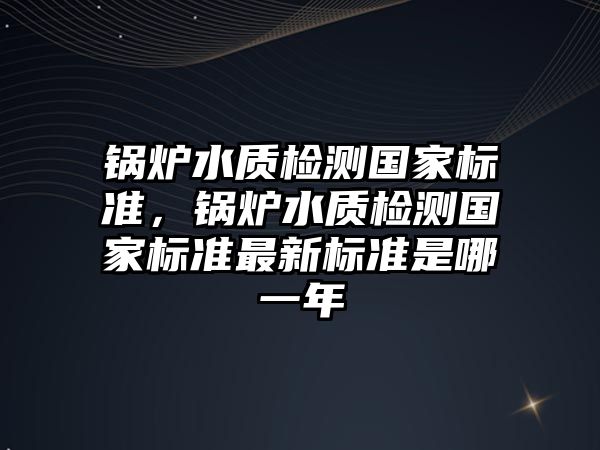 锅炉水质检测国家标准，锅炉水质检测国家标准最新标准是哪一年